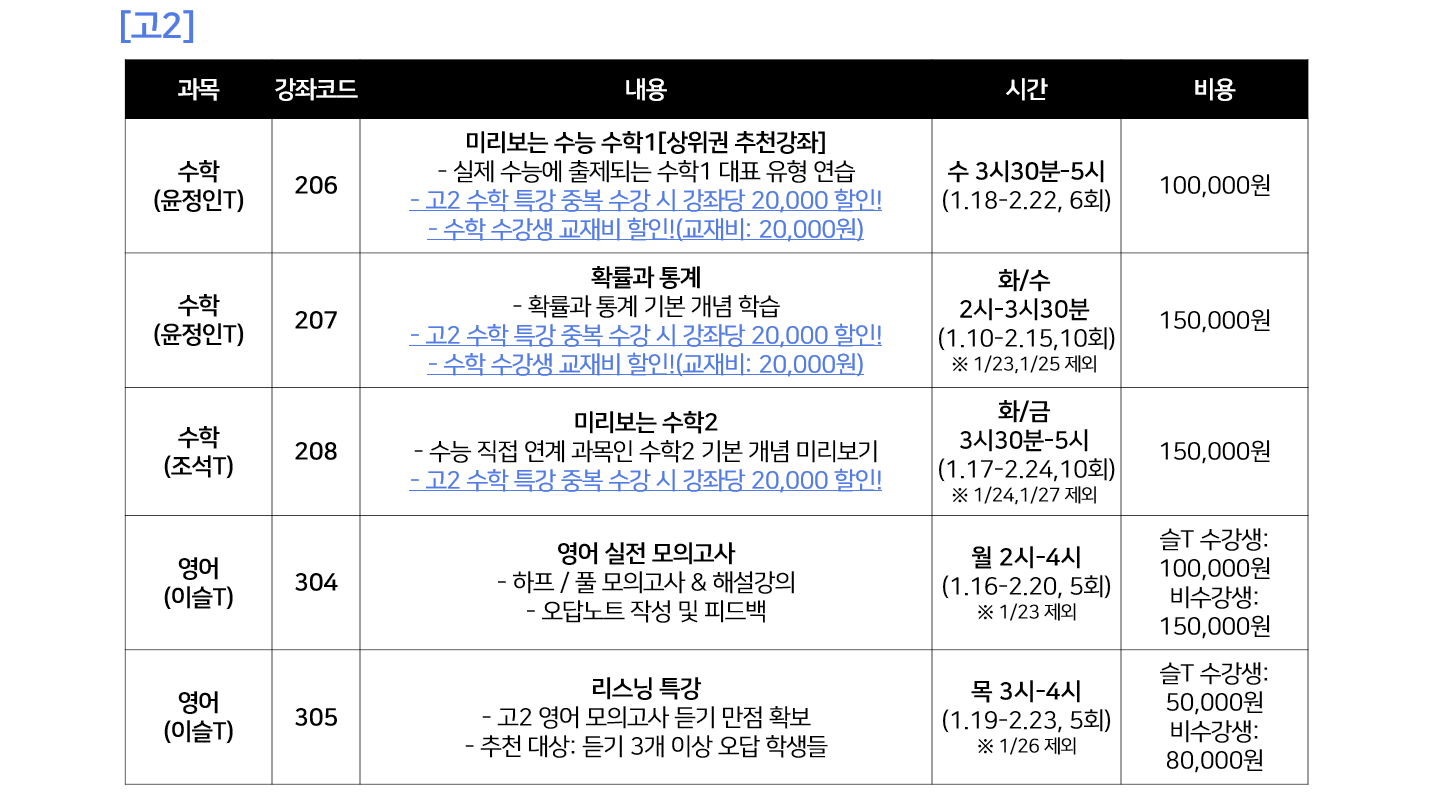 [고2]

| 과목 | 강좌코드 | 내용 | 시간 | 비용 |
|---|---|---|---|---|
| 수학 (윤정인T) | 206 | 미리보는 수능 수학1[상위권 추천강좌] - 실제 수능에 출제되는 수학1 대표 유형 연습 - 고2 수학 특강 중복 수강 시 강좌당 20,000 할인! - 수학 수강생 교재비 할인!(교재비: 20,000원) | 수 3시30분-5시 (1.18-2.22, 6회) | 100,000원 |
| 수학 (윤정인T) | 207 | 확률과 통계 - 확률과 통계 기본 개념 학습 - 고2 수학 특강 중복 수강 시 강좌당 20,000 할인! - 수학 수강생 교재비 할인!(교재비: 20,000원) | 화/수 2시-3시30분 (1.10-2.15,10회) ※ 1/23,1/25 제외 | 150,000원 |
| 수학 (조석T) | 208 | 미리보는 수학2 - 수능 직접 연계 과목인 수학2 기본 개념 미리보기 - 고2 수학 특강 중복 수강 시 강좌당 20,000 할인! | 화/금 3시30분-5시 (1.17-2.24,10회) ※ 1/24,1/27 제외 | 150,000원 |
| 영어 (이슬T) | 304 | 영어 실전 모의고사 - 하프 / 풀 모의고사 & 해설강의 - 오답노트 작성 및 피드백 | 월 2시-4시 (1.16-2.20, 5회) ※ 1/23 제외 | 슬T 수강생: 100,000원 비수강생: 150,000원 |
| 영어 (이슬T) | 305 | 리스닝 특강 - 고2 영어 모의고사 듣기 만점 확보 - 추천 대상: 듣기 3개 이상 오답 학생들 | 목 3시-4시 (1.19-2.23, 5회) ※ 1/26 제외 | 슬T 수강생: 50,000원 비수강생: 80,000원 |